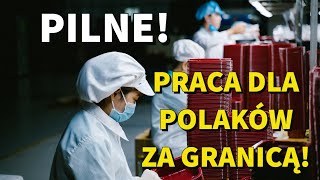 PILNE!

PRACA DLA POLAKÓW ZA GRANICĄ!